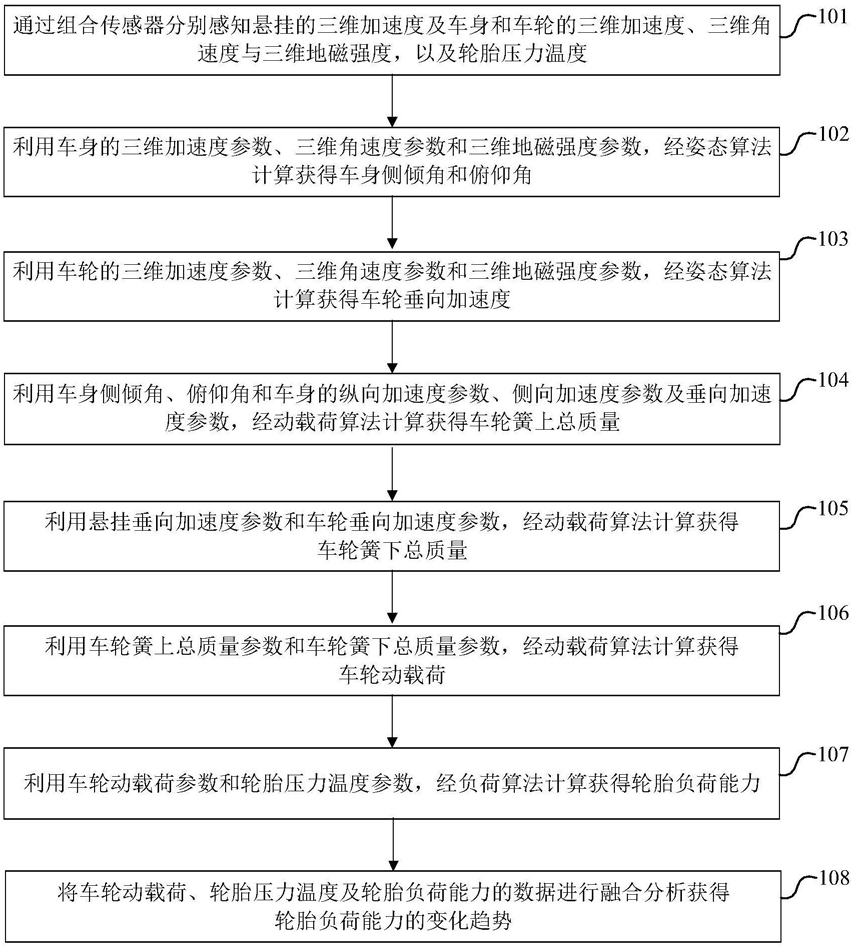 通过组合传感器分别感知悬挂的三维加速度及车身和车轮的三维加速度、三维角速度与三维地磁强度，以及轮胎压力温度

101

利用车身的三维加速度参数、三维角速度参数和三维地磁强度参数，经姿态算法计算获得车身侧倾角和俯仰角

102

利用车轮的三维加速度参数、三维角速度参数和三维地磁强度参数，经姿态算法计算获得车轮垂向加速度

103

利用车身侧倾角、俯仰角和车身的纵向加速度参数、侧向加速度参数及垂向加速度参数，经动载荷算法计算获得车轮簧上总质量

104

利用悬挂垂向加速度参数和车轮垂向加速度参数，经动载荷算法计算获得车轮簧下总质量

105

利用车轮簧上总质量参数和车轮簧下总质量参数，经动载荷算法计算获得车轮动载荷

106

利用车轮动载荷参数和轮胎压力温度参数，经负荷算法计算获得轮胎负荷能力

107

将车轮动载荷、轮胎压力温度及轮胎负荷能力的数据进行融合分析获得轮胎负荷能力的变化趋势

108